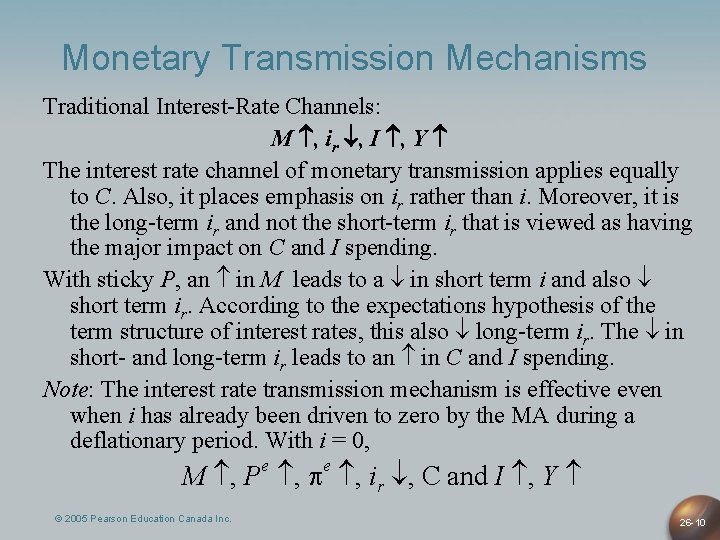 Monetary Transmission Mechanisms

Traditional Interest-Rate Channels:

$M\uparrow, i_r\downarrow, I\uparrow, Y\uparrow$

The interest rate channel of monetary transmission applies equally to $C$. Also, it places emphasis on $i_r$ rather than $i$. Moreover, it is the long-term $i_r$ and not the short-term $i_r$ that is viewed as having the major impact on $C$ and $I$ spending.

With sticky $P$, an $\uparrow$ in $M$ leads to a $\downarrow$ in short term $i$ and also $\downarrow$ short term $i_r$. According to the expectations hypothesis of the term structure of interest rates, this also $\downarrow$ long-term $i_r$. The $\downarrow$ in short- and long-term $i_r$ leads to an $\uparrow$ in $C$ and $I$ spending.

Note: The interest rate transmission mechanism is effective even when $i$ has already been driven to zero by the MA during a deflationary period. With $i = 0$,

$M\uparrow, P^e\uparrow, \pi^e\uparrow, i_r\downarrow$, C and $I\uparrow, Y\uparrow$

© 2005 Pearson Education Canada Inc.

26-10